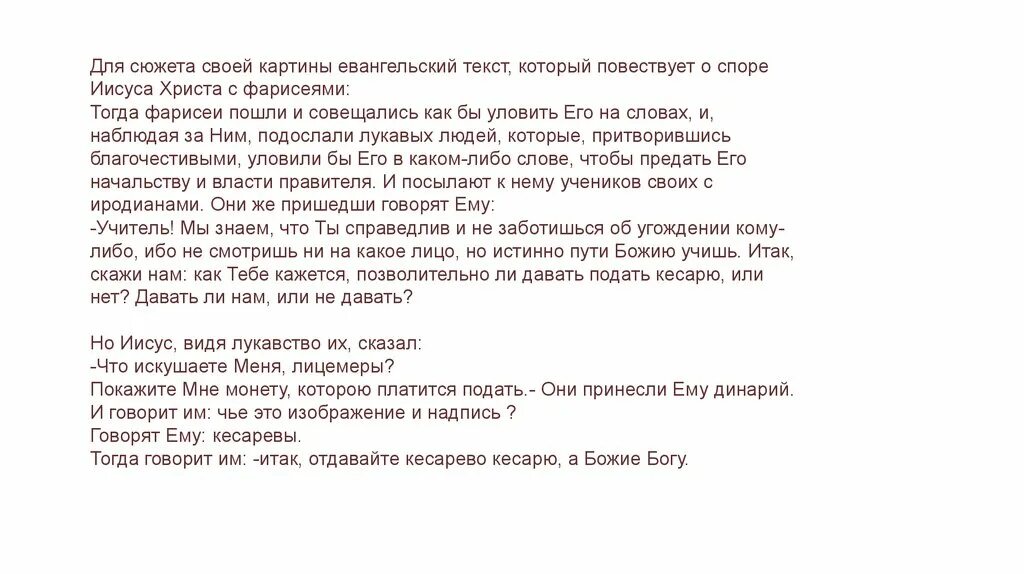 Для сюжета своей картины евангельский текст, который повествует о споре Иисуса Христа с фарисеями:
Тогда фарисеи пошли и совещались как бы уловить Его на словах, и, наблюдая за Ним, подослали лукавых людей, которые, притворившись благочестивыми, уловили бы Его в каком-либо слове, чтобы предать Его начальству и власти правителя. И посылают к нему учеников своих с иродианами. Они же пришедши говорят Ему:
-Учитель! Мы знаем, что Ты справедлив и не заботишься об угождении кому-либо, ибо не смотришь ни на какое лицо, но истинно пути Божию учишь. Итак, скажи нам: как Тебе кажется, позволительно ли давать подать кесарю, или нет? Давать ли нам, или не давать?

Но Иисус, видя лукавство их, сказал:
-Что искушаете Меня, лицемеры?
Покажите Мне монету, которою платится подать.- Они принесли Ему динарий.
И говорит им: чье это изображение и надпись ?
Говорят Ему: кесаревы.
Тогда говорит им: -итак, отдавайте кесарево кесарю, а Божие Богу.